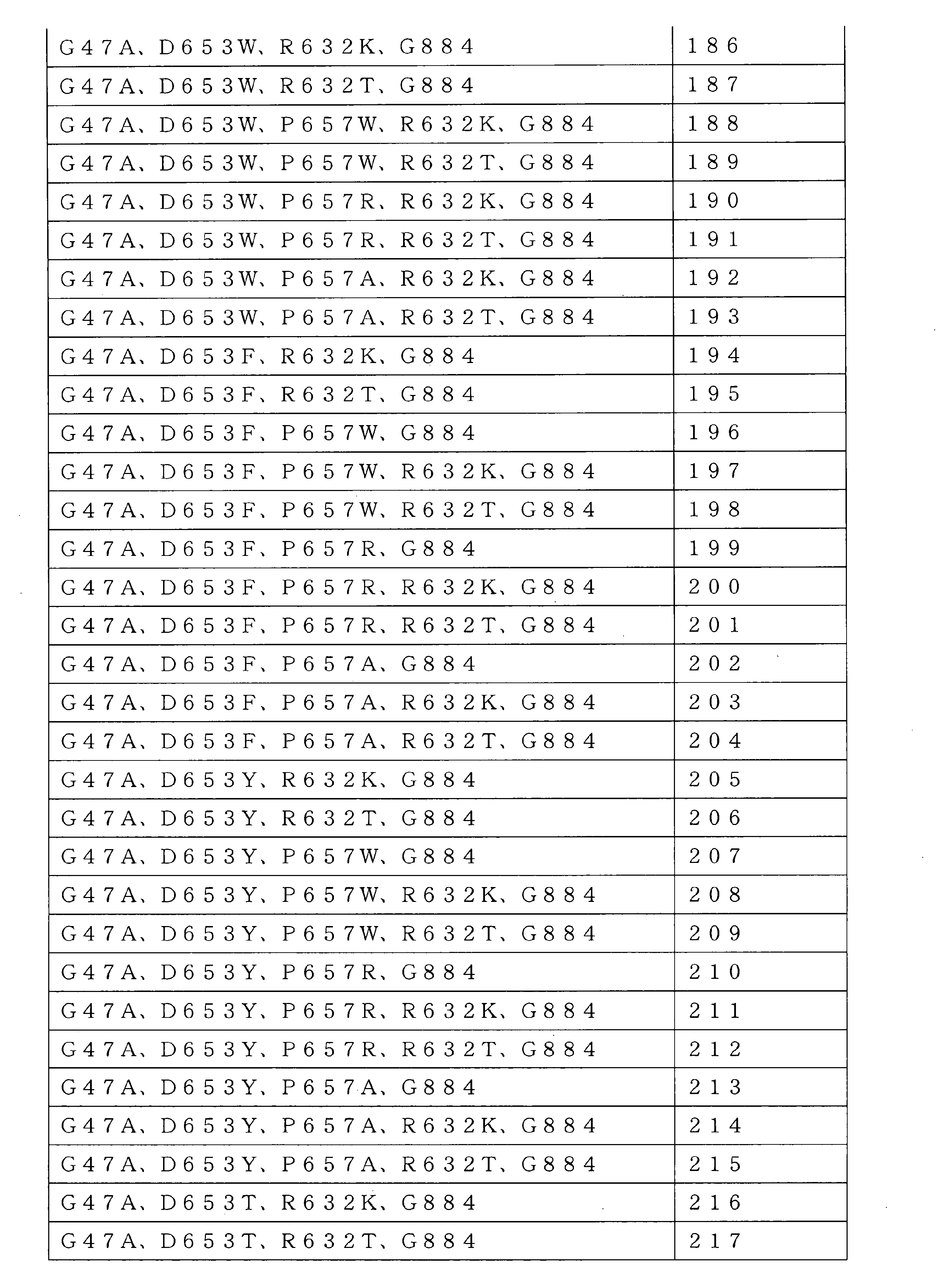 | G47A、D653W、R632K、G884 | 186 |
|---|---|
| G47A、D653W、R632T、G884 | 187 |
| G47A、D653W、P657W、R632K、G884 | 188 |
| G47A、D653W、P657W、R632T、G884 | 189 |
| G47A、D653W、P657R、R632K、G884 | 190 |
| G47A、D653W、P657R、R632T、G884 | 191 |
| G47A、D653W、P657A、R632K、G884 | 192 |
| G47A、D653W、P657A、R632T、G884 | 193 |
| G47A、D653F、R632K、G884 | 194 |
| G47A、D653F、R632T、G884 | 195 |
| G47A、D653F、P657W、G884 | 196 |
| G47A、D653F、P657W、R632K、G884 | 197 |
| G47A、D653F、P657W、R632T、G884 | 198 |
| G47A、D653F、P657R、G884 | 199 |
| G47A、D653F、P657R、R632K、G884 | 200 |
| G47A、D653F、P657R、R632T、G884 | 201 |
| G47A、D653F、P657A、G884 | 202 |
| G47A、D653F、P657A、R632K、G884 | 203 |
| G47A、D653F、P657A、R632T、G884 | 204 |
| G47A、D653Y、R632K、G884 | 205 |
| G47A、D653Y、R632T、G884 | 206 |
| G47A、D653Y、P657W、G884 | 207 |
| G47A、D653Y、P657W、R632K、G884 | 208 |
| G47A、D653Y、P657W、R632T、G884 | 209 |
| G47A、D653Y、P657R、G884 | 210 |
| G47A、D653Y、P657R、R632K、G884 | 211 |
| G47A、D653Y、P657R、R632T、G884 | 212 |
| G47A、D653Y、P657A、G884 | 213 |
| G47A、D653Y、P657A、R632K、G884 | 214 |
| G47A、D653Y、P657A、R632T、G884 | 215 |
| G47A、D653T、R632K、G884 | 216 |
| G47A、D653T、R632T、G884 | 217 |